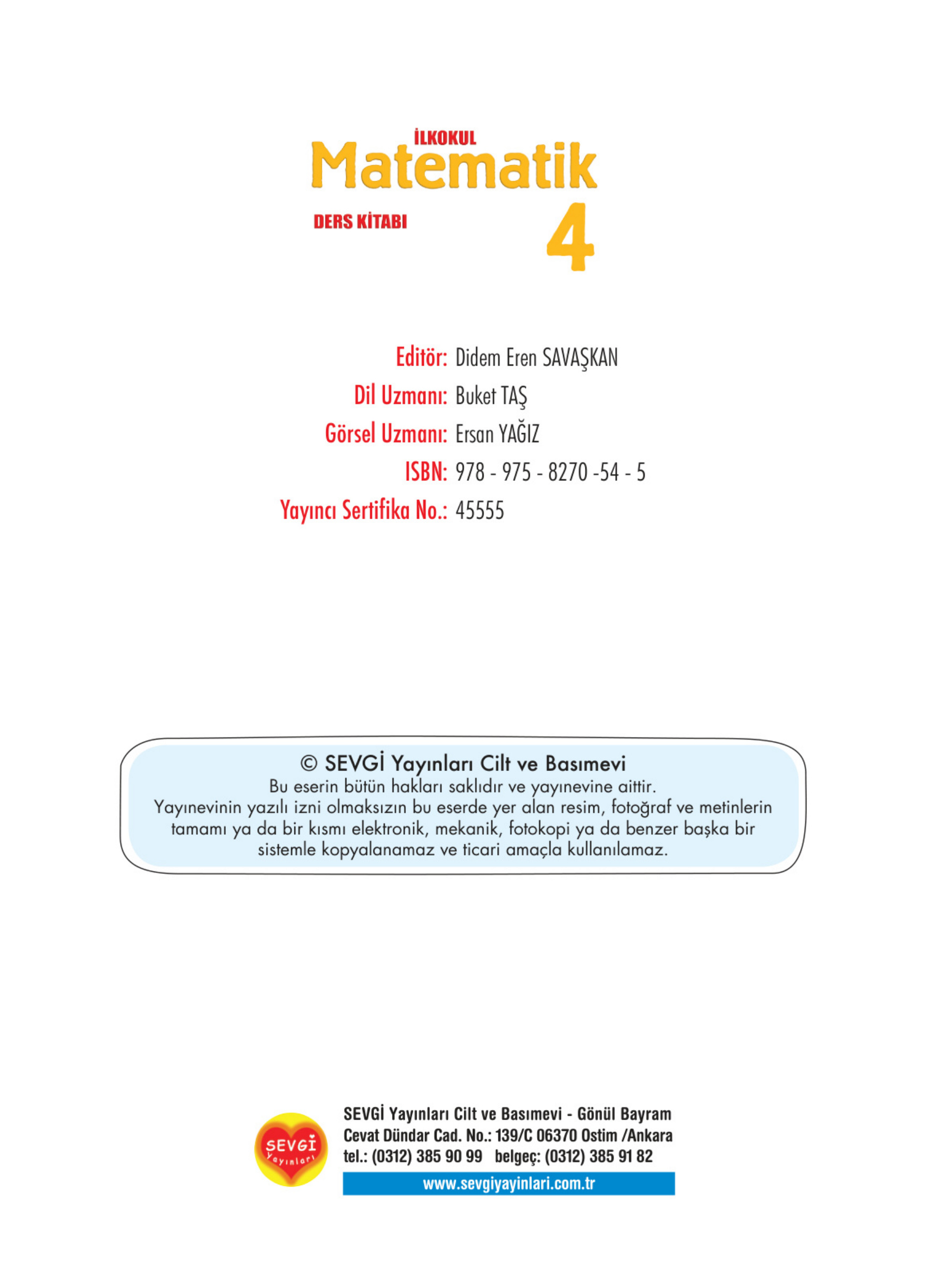 İLKOKUL
Matematik
DERS KİTABI
4

Editör: Didem Eren SAVAŞKAN
Dil Uzmanı: Buket TAŞ
Görsel Uzmanı: Ersan YAĞIZ
ISBN: 978 - 975 - 8270 -54 - 5
Yayıncı Sertifika No.: 45555

© SEVGİ Yayınları Cilt ve Basımevi
Bu eserin bütün hakları saklıdır ve yayınevine aittir.
Yayınevinin yazılı izni olmaksızın bu eserde yer alan resim, fotoğraf ve metinlerin tamamı ya da bir kısmı elektronik, mekanik, fotokopi ya da benzer başka bir sistemle kopyalanamaz ve ticari amaçla kullanılamaz.

SEVGİ Yayınları
SEVGİ Yayınları Cilt ve Basımevi - Gönül Bayram
Cevat Dündar Cad. No.: 139/C 06370 Ostim /Ankara
tel.: (0312) 385 90 99 belgeç: (0312) 385 91 82
www.sevgiyayinlari.com.tr